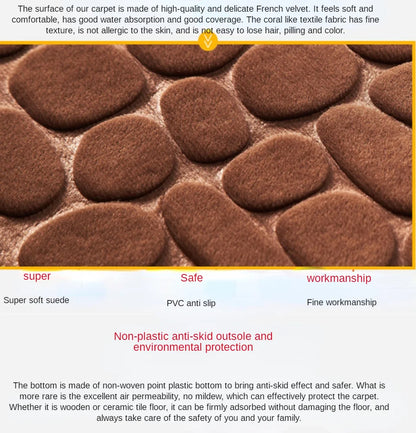 The surface of our carpet is made of high-quality and delicate French velvet. It feels soft and comfortable, has good water absorption and good coverage. The coral like textile fabric has fine texture, is not allergic to the skin, and is not easy to lose hair, pilling and color.

super

Super soft suede

Safe

PVC anti slip

workmanship

Fine workmanship

Non-plastic anti-skid outsole and environmental protection

The bottom is made of non-woven point plastic bottom to bring anti-skid effect and safer. What is more rare is the excellent air permeability, no mildew, which can effectively protect the carpet. Whether it is wooden or ceramic tile floor, it can be firmly adsorbed without damaging the floor, and always take care of the safety of you and your family.